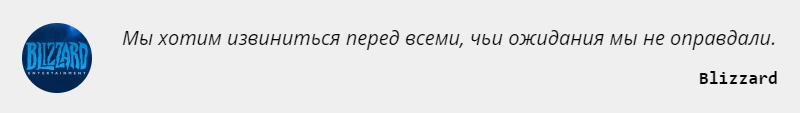 BLIZZARD
ENTERTAINMENT

Мы хотим извиниться перед всеми, чьи ожидания мы не оправдали.

Blizzard